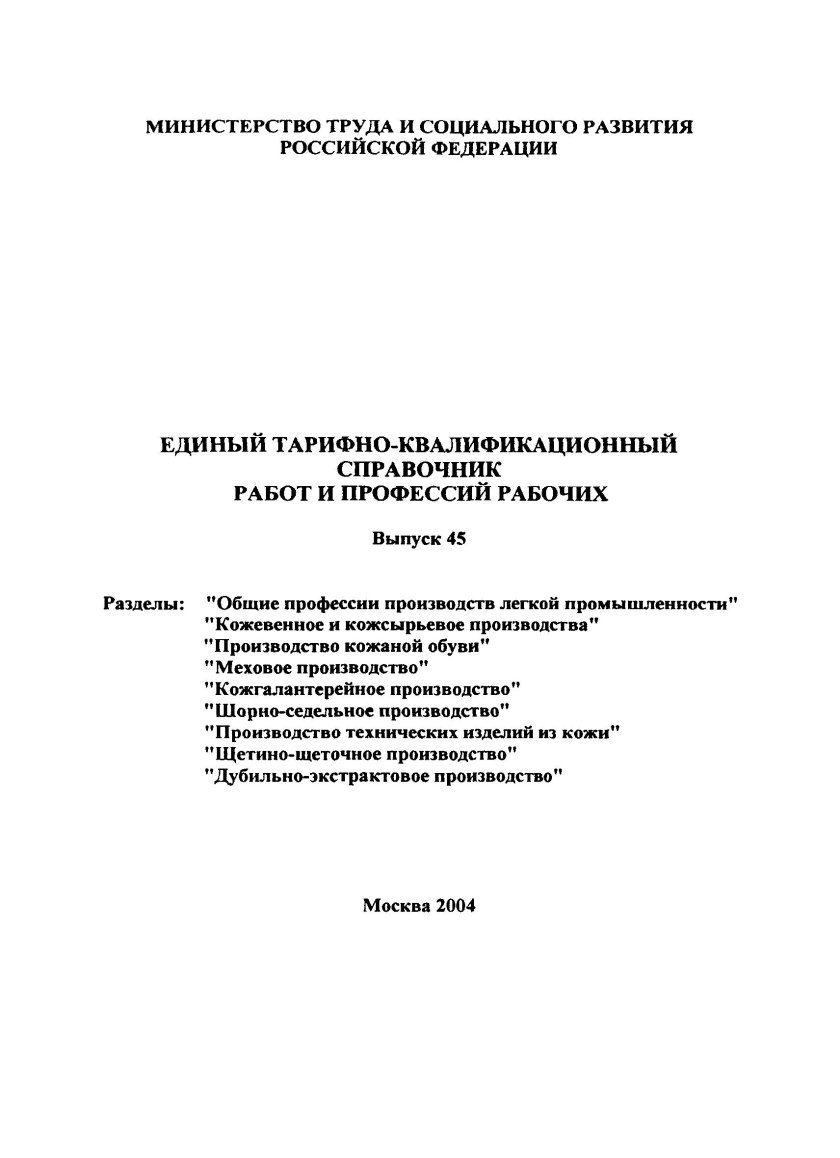 МИНИСТЕРСТВО ТРУДА И СОЦИАЛЬНОГО РАЗВИТИЯ РОССИЙСКОЙ ФЕДЕРАЦИИ

ЕДИНЫЙ ТАРИФНО-КВАЛИФИКАЦИОННЫЙ СПРАВОЧНИК РАБОТ И ПРОФЕССИЙ РАБОЧИХ

Выпуск 45

Разделы: "Общие профессии производств легкой промышленности"
"Кожевенное и кожсырьевое производства"
"Производство кожаной обуви"
"Меховое производство"
"Кожгалантерейное производство"
"Шорно-седельное производство"
"Производство технических изделий из кожи"
"Щетино-щеточное производство"
"Дубильно-экстрактовое производство"

Москва 2004